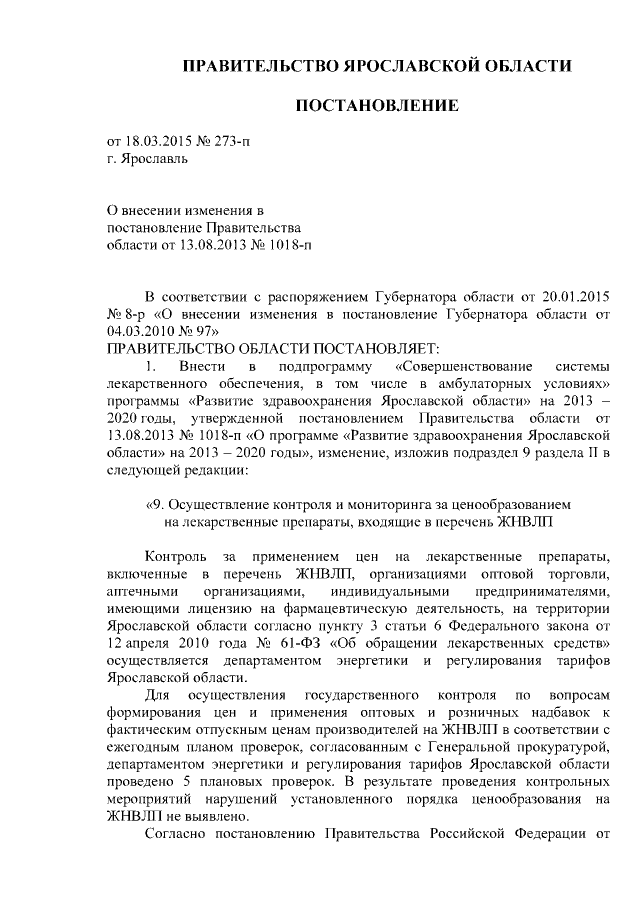 ПРАВИТЕЛЬСТВО ЯРОСЛАВСКОЙ ОБЛАСТИ

ПОСТАНОВЛЕНИЕ

от 18.03.2015 № 273-п
г. Ярославль

О внесении изменения в постановление Правительства области от 13.08.2013 № 1018-п

В соответствии с распоряжением Губернатора области от 20.01.2015 № 8-р «О внесении изменения в постановление Губернатора области от 04.03.2010 № 97»
ПРАВИТЕЛЬСТВО ОБЛАСТИ ПОСТАНОВЛЯЕТ:

1. Внести в подпрограмму «Совершенствование системы лекарственного обеспечения, в том числе в амбулаторных условиях» программы «Развитие здравоохранения Ярославской области» на 2013 – 2020 годы, утвержденной постановлением Правительства области от 13.08.2013 № 1018-п «О программе «Развитие здравоохранения Ярославской области» на 2013 – 2020 годы», изменение, изложив подраздел 9 раздела II в следующей редакции:

«9. Осуществление контроля и мониторинга за ценообразованием на лекарственные препараты, входящие в перечень ЖНВЛП

Контроль за применением цен на лекарственные препараты, включенные в перечень ЖНВЛП, организациями оптовой торговли, аптечными организациями, индивидуальными предпринимателями, имеющими лицензию на фармацевтическую деятельность, на территории Ярославской области согласно пункту 3 статьи 6 Федерального закона от 12 апреля 2010 года № 61-ФЗ «Об обращении лекарственных средств» осуществляется департаментом энергетики и регулирования тарифов Ярославской области.

Для осуществления государственного контроля по вопросам формирования цен и применения оптовых и розничных надбавок к фактическим отпускным ценам производителей на ЖНВЛП в соответствии с ежегодным планом проверок, согласованным с Генеральной прокуратурой, департаментом энергетики и регулирования тарифов Ярославской области проведено 5 плановых проверок. В результате проведения контрольных мероприятий нарушений установленного порядка ценообразования на ЖНВЛП не выявлено.

Согласно постановлению Правительства Российской Федерации от